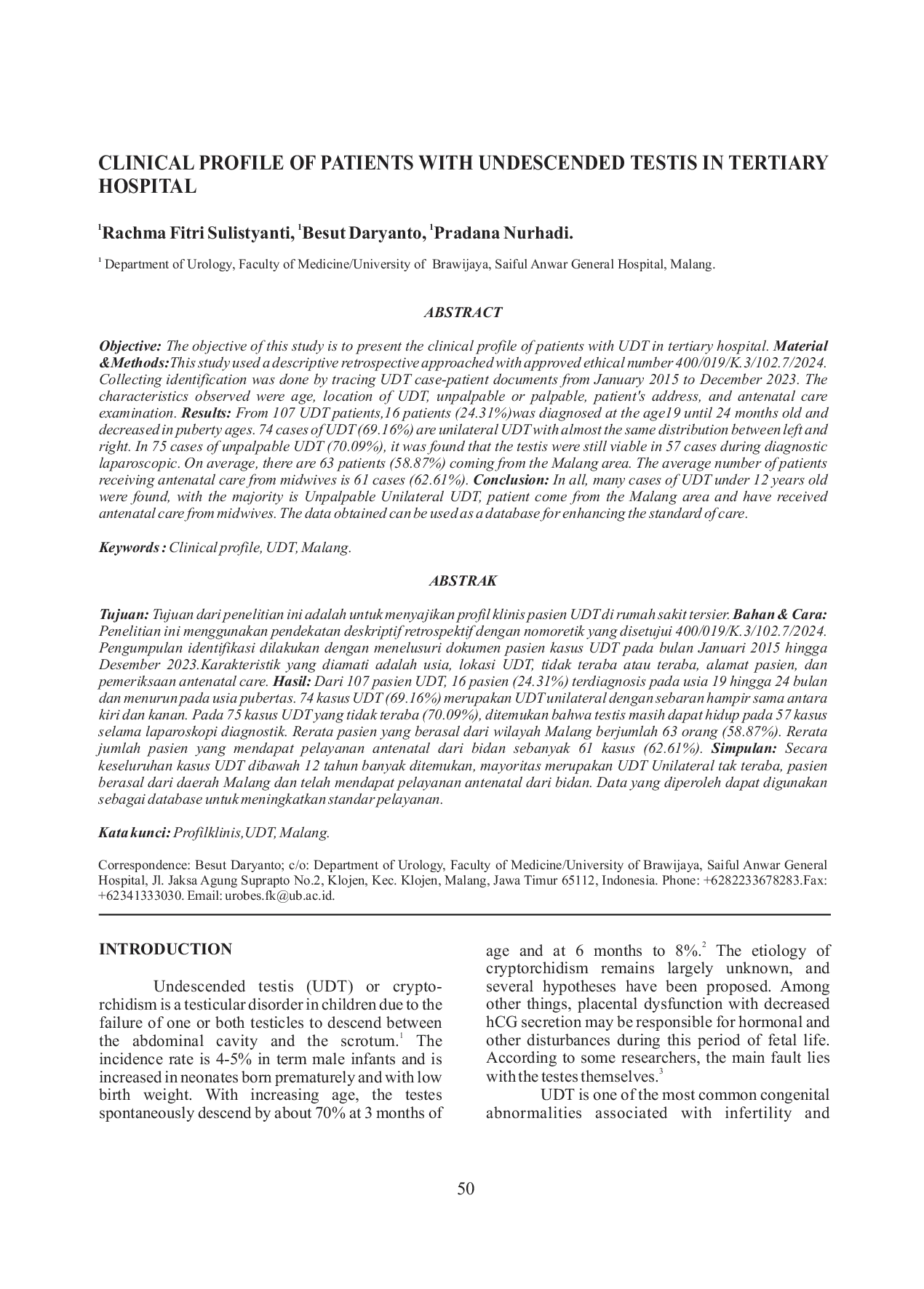 CLINICAL PROFILE OF PATIENTS WITH UNDESCENDED TESTIS IN TERTIARY HOSPITAL

$^1$Rachma Fitri Sulistyanti, $^1$Besut Daryanto, $^1$Pradana Nurhadi.

$^1$ Department of Urology, Faculty of Medicine/University of Brawijaya, Saiful Anwar General Hospital, Malang.

ABSTRACT

Objective: The objective of this study is to present the clinical profile of patients with UDT in tertiary hospital. Material &Methods:This study used a descriptive retrospective approached with approved ethical number 400/019/K.3/102.7/2024. Collecting identification was done by tracing UDT case-patient documents from January 2015 to December 2023. The characteristics observed were age, location of UDT, unpalpable or palpable, patient's address, and antenatal care examination. Results: From 107 UDT patients,16 patients (24.31%)was diagnosed at the age19 until 24 months old and decreased in puberty ages. 74 cases of UDT (69.16%) are unilateral UDT with almost the same distribution between left and right. In 75 cases of unpalpable UDT (70.09%), it was found that the testis were still viable in 57 cases during diagnostic laparoscopic. On average, there are 63 patients (58.87%) coming from the Malang area. The average number of patients receiving antenatal care from midwives is 61 cases (62.61%). Conclusion: In all, many cases of UDT under 12 years old were found, with the majority is Unpalpable Unilateral UDT, patient come from the Malang area and have received antenatal care from midwives. The data obtained can be used as a database for enhancing the standard of care.

Keywords : Clinical profile, UDT, Malang.

ABSTRAK

Tujuan: Tujuan dari penelitian ini adalah untuk menyajikan profil klinis pasien UDT di rumah sakit tersier. Bahan & Cara: Penelitian ini menggunakan pendekatan deskriptif retrospektif dengan nomoretik yang disetujui 400/019/K.3/102.7/2024. Pengumpulan identifikasi dilakukan dengan menelusuri dokumen pasien kasus UDT pada bulan Januari 2015 hingga Desember 2023.Karakteristik yang diamati adalah usia, lokasi UDT, tidak teraba atau teraba, alamat pasien, dan pemeriksaan antenatal care. Hasil: Dari 107 pasien UDT, 16 pasien (24.31%) terdiagnosis pada usia 19 hingga 24 bulan dan menurun pada usia pubertas. 74 kasus UDT (69.16%) merupakan UDT unilateral dengan sebaran hampir sama antara kiri dan kanan. Pada 75 kasus UDT yang tidak teraba (70.09%), ditemukan bahwa testis masih dapat hidup pada 57 kasus selama laparoskopi diagnostik. Rerata pasien yang berasal dari wilayah Malang berjumlah 63 orang (58.87%). Rerata jumlah pasien yang mendapat pelayanan antenatal dari bidan sebanyak 61 kasus (62.61%). Simpulan: Secara keseluruhan kasus UDT dibawah 12 tahun banyak ditemukan, mayoritas merupakan UDT Unilateral tak teraba, pasien berasal dari daerah Malang dan telah mendapat pelayanan antenatal dari bidan. Data yang diperoleh dapat digunakan sebagai database untuk meningkatkan standar pelayanan.

Kata kunci: Profilklinis,UDT, Malang.

Correspondence: Besut Daryanto; c/o: Department of Urology, Faculty of Medicine/University of Brawijaya, Saiful Anwar General Hospital, Jl. Jaksa Agung Suprapto No.2, Klojen, Kec. Klojen, Malang, Jawa Timur 65112, Indonesia. Phone: +6282233678283.Fax: +62341333030. Email: urobes.fk@ub.ac.id.

INTRODUCTION

Undescended testis (UDT) or cryptorchidism is a testicular disorder in children due to the failure of one or both testicles to descend between the abdominal cavity and the scrotum.$^1$ The incidence rate is 4-5% in term male infants and is increased in neonates born prematurely and with low birth weight. With increasing age, the testes spontaneously descend by about 70% at 3 months of age and at 6 months to 8%.$^2$ The etiology of cryptorchidism remains largely unknown, and several hypotheses have been proposed. Among other things, placental dysfunction with decreased hCG secretion may be responsible for hormonal and other disturbances during this period of fetal life. According to some researchers, the main fault lies with the testes themselves.$^3$

UDT is one of the most common congenital abnormalities associated with infertility and

50